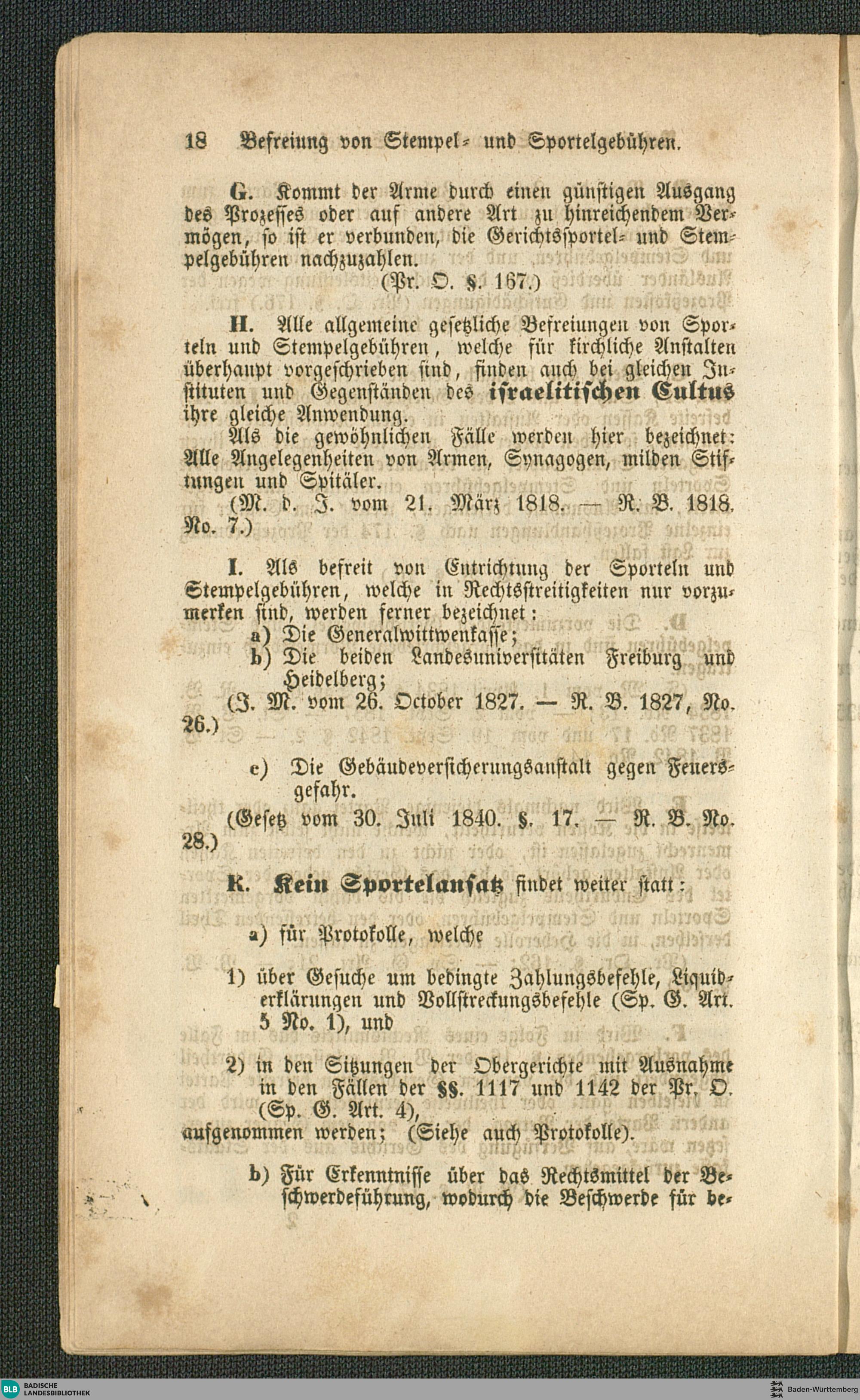 18 Befreiung von Stempel- und Sportelgebühren.

G. Kommt der Arme durch einen günstigen Ausgang des Prozesses oder auf andere Art zu hinreichendem Vermögen, so ist er verbunden, die Gerichtssportel- und Stempelgebühren nachzuzahlen.

(Pr. O. §. 167.)

H. Alle allgemeine gesetzliche Befreiungen von Sporteln und Stempelgebühren, welche für kirchliche Anstalten überhaupt vorgeschrieben sind, finden auch bei gleichen Instituten und Gegenständen des israelitischen Cultus ihre gleiche Anwendung.

Als die gewöhnlichen Fälle werden hier bezeichnet: Alle Angelegenheiten von Armen, Synagogen, milden Stiftungen und Spitäler.

(M. d. J. vom 21. März 1818. — R. B. 1818. No. 7.)

I. Als befreit von Entrichtung der Sporteln und Stempelgebühren, welche in Rechtsstreitigkeiten nur vorzumerken sind, werden ferner bezeichnet:

a) Die Generalwittwenkasse;

b) Die beiden Landesuniversitäten Freiburg und Heidelberg;

(J. M. vom 26. October 1827. — R. B. 1827, No. 26.)

c) Die Gebäudeversicherungsanstalt gegen Feuersgefahr.

(Gesetz vom 30. Juli 1840. §. 17. — R. B. No. 28.)

K. Kein Sportelansatz findet weiter statt:

a) für Protokolle, welche

1) über Gesuche um bedingte Zahlungsbefehle, Liquiderklärungen und Vollstreckungsbefehle (Sp. G. Art. 5 No. 1), und

2) in den Sitzungen der Obergerichte mit Ausnahme in den Fällen der §§. 1117 und 1142 der Pr. O. (Sp. G. Art. 4),

aufgenommen werden; (Siehe auch Protokolle).

b) Für Erkenntnisse über das Rechtsmittel der Beschwerdeführung, wodurch die Beschwerde für be-

BLB BADISCHE LANDESBIBLIOTHEK

Baden-Württemberg